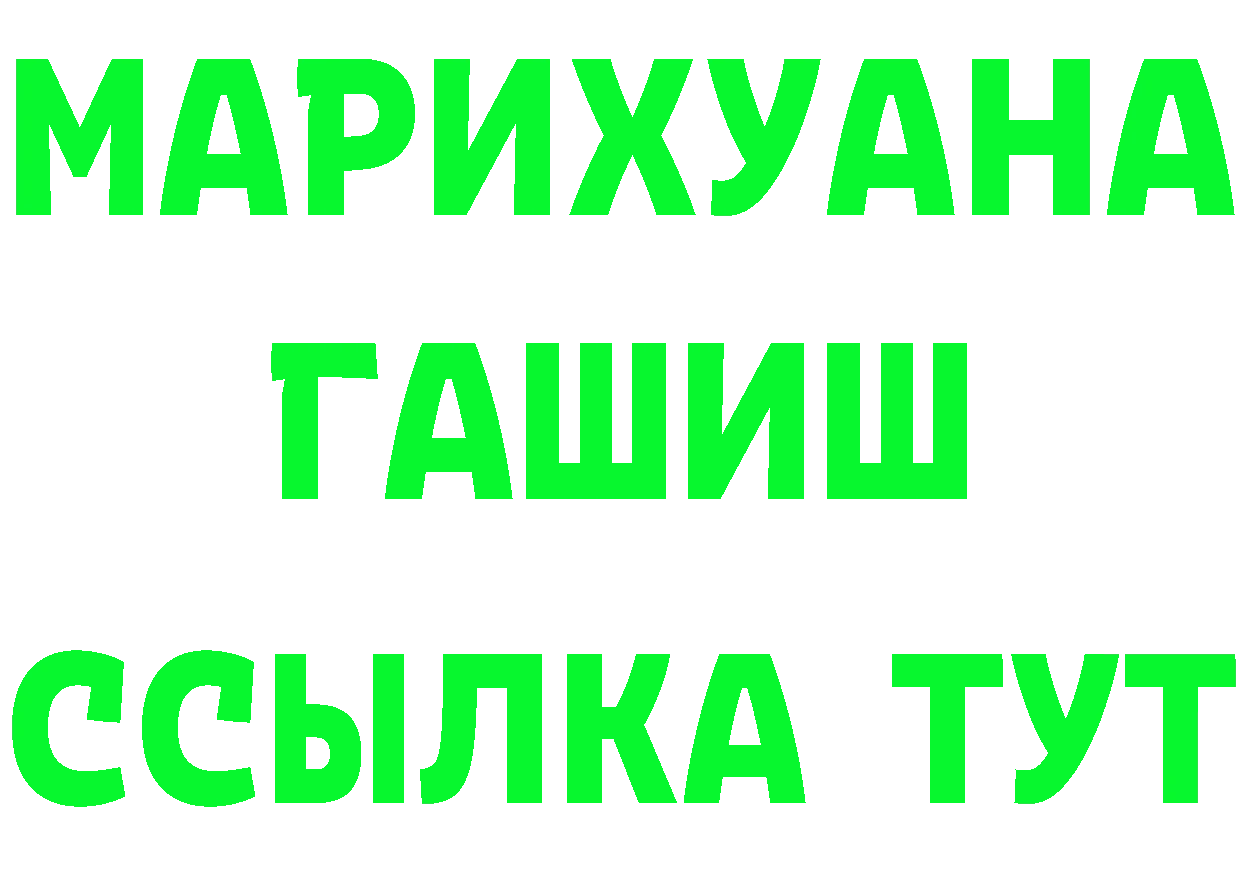 МАРИХУАНА ГАШИШ ССЫЛКА ТУТ